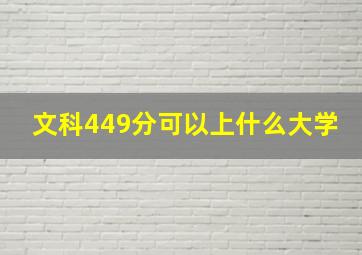 文科449分可以上什么大学